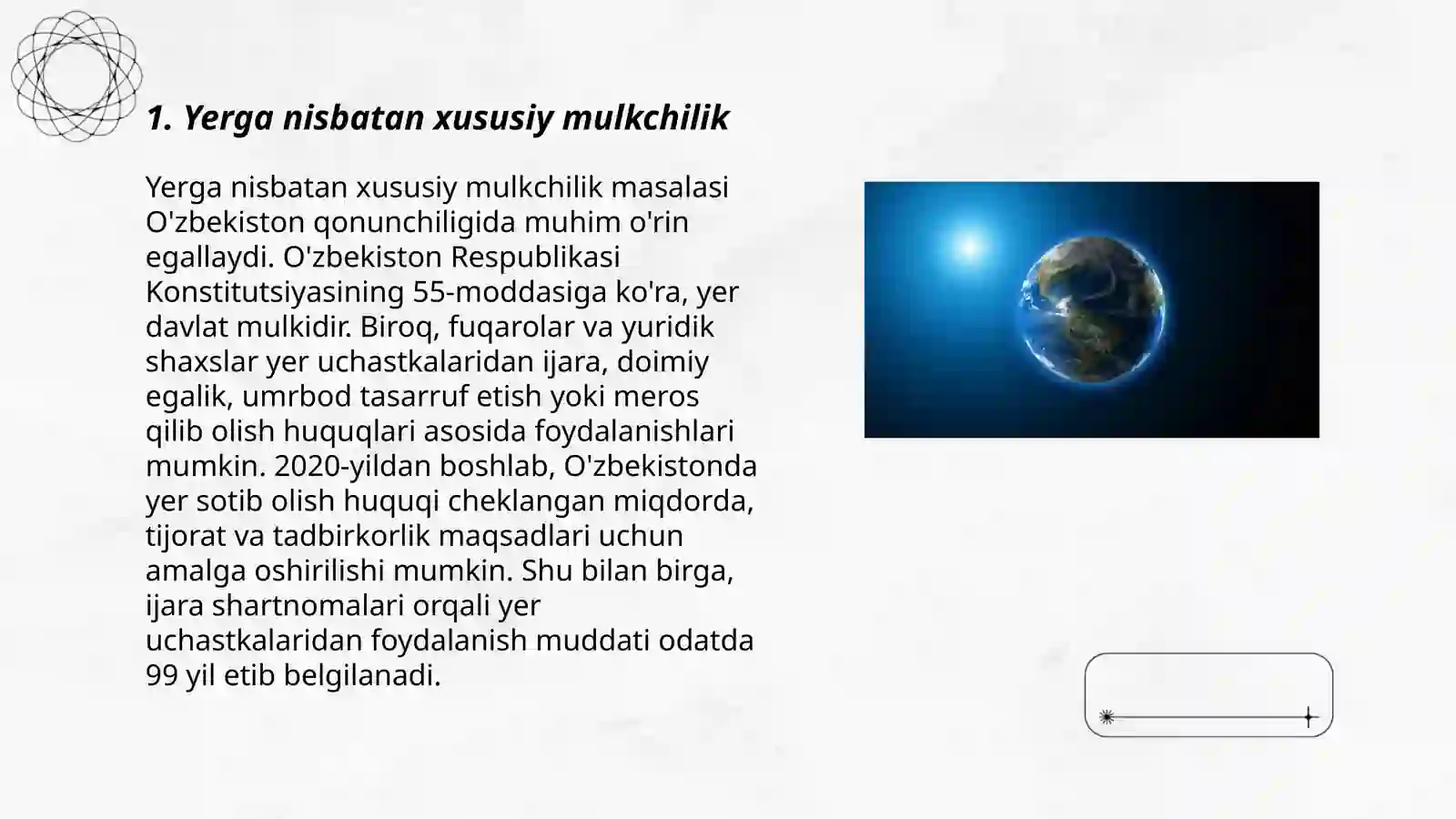 1. Yerga nisbatan xususiy mulkchilik

Yerga nisbatan xususiy mulkchilik masalasi O'zbekiston qonunchiligida muhim o'rin egallaydi. O'zbekiston Respublikasi Konstitutsiyasining 55-moddasiga ko'ra, yer davlat mulkidir. Biroq, fuqarolar va yuridik shaxslar yer uchastkalaridan ijara, doimiy egalik, umrbod tasarruf etish yoki meros qilib olish huquqlari asosida foydalanishlari mumkin. 2020-yildan boshlab, O'zbekistonda yer sotib olish huquqi cheklangan miqdorda, tijorat va tadbirkorlik maqsadlari uchun amalga oshirilishi mumkin. Shu bilan birga, ijara shartnomalari orqali yer uchastkalaridan foydalanish muddati odatda 99 yil etib belgilanadi.